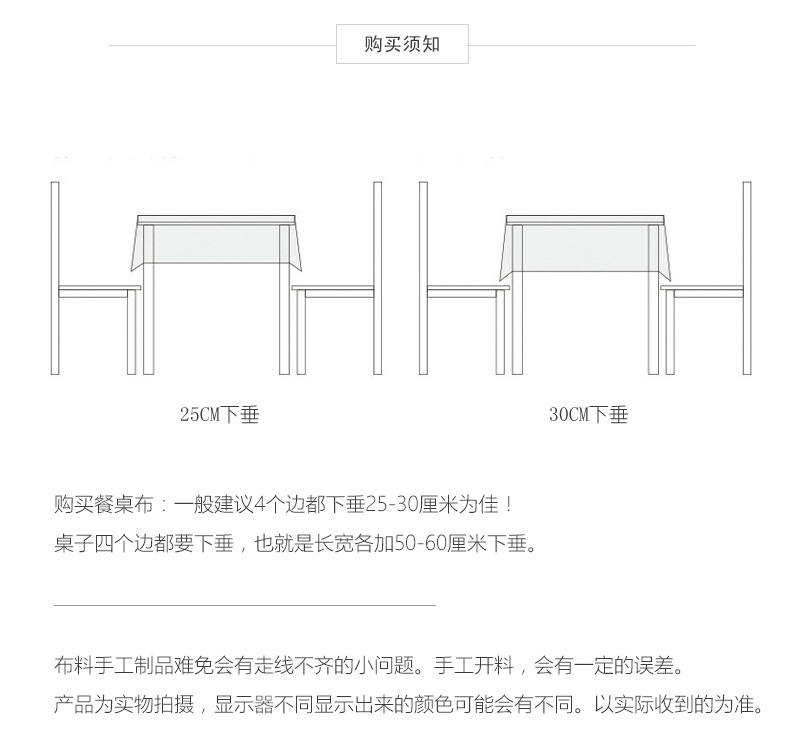 购买须知

25CM下垂

30CM下垂

购买餐桌布：一般建议4个边都下垂25-30厘米为佳！
桌子四个边都要下垂，也就是长宽各加50-60厘米下垂。

布料手工制品难免会有走线不齐的小问题。手工开料，会有一定的误差。
产品为实物拍摄，显示器不同显示出来的颜色可能会有不同。以实际收到的为准。